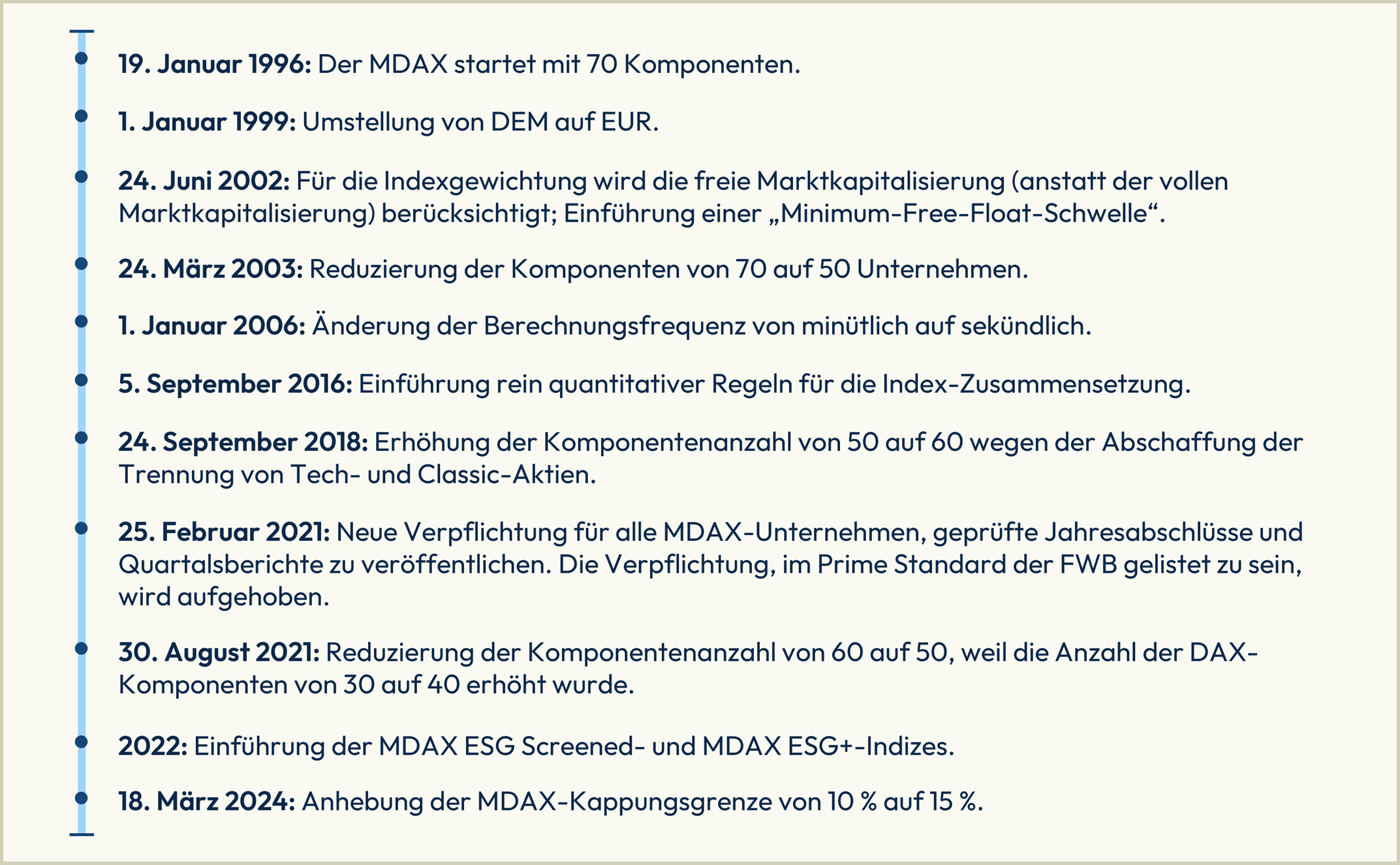 19. Januar 1996: Der MDAX startet mit 70 Komponenten.

1. Januar 1999: Umstellung von DEM auf EUR.

24. Juni 2002: Für die Indexgewichtung wird die freie Marktkapitalisierung (anstatt der vollen Marktkapitalisierung) berücksichtigt; Einführung einer „Minimum-Free-Float-Schwelle“.

24. März 2003: Reduzierung der Komponenten von 70 auf 50 Unternehmen.

1. Januar 2006: Änderung der Berechnungsfrequenz von minütlich auf sekündlich.

5. September 2016: Einführung rein quantitativer Regeln für die Index-Zusammensetzung.

24. September 2018: Erhöhung der Komponentenanzahl von 50 auf 60 wegen der Abschaffung der Trennung von Tech- und Classic-Aktien.

25. Februar 2021: Neue Verpflichtung für alle MDAX-Unternehmen, geprüfte Jahresabschlüsse und Quartalsberichte zu veröffentlichen. Die Verpflichtung, im Prime Standard der FWB gelistet zu sein, wird aufgehoben.

30. August 2021: Reduzierung der Komponentenanzahl von 60 auf 50, weil die Anzahl der DAX-Komponenten von 30 auf 40 erhöht wurde.

2022: Einführung der MDAX ESG Screened- und MDAX ESG+-Indizes.

18. März 2024: Anhebung der MDAX-Kappungsgrenze von 10 % auf 15 %.